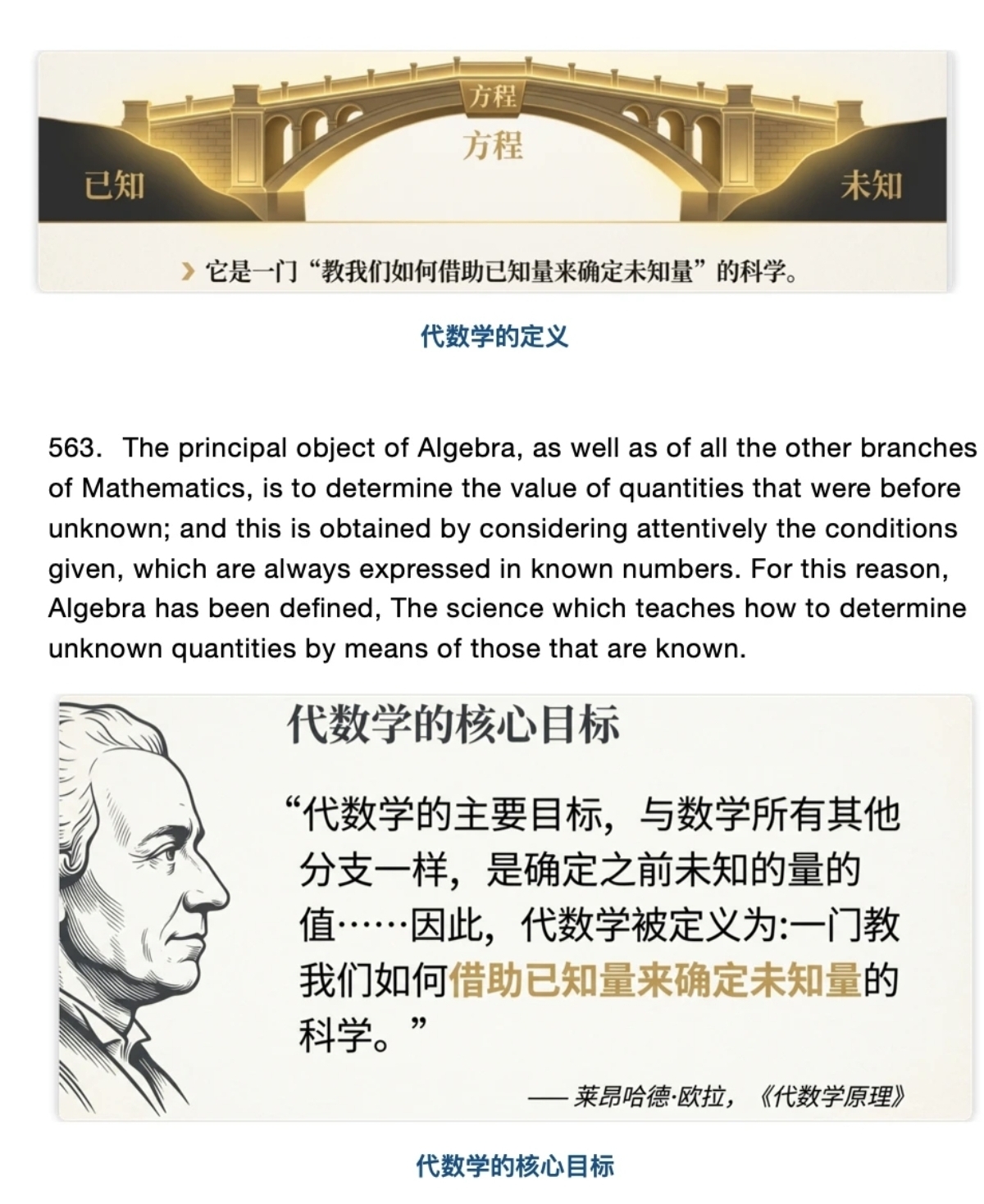 方程

方程

已知

未知

› 它是一门“教我们如何借助已知量来确定未知量”的科学。

代数学的定义

563. The principal object of Algebra, as well as of all the other branches of Mathematics, is to determine the value of quantities that were before unknown; and this is obtained by considering attentively the conditions given, which are always expressed in known numbers. For this reason, Algebra has been defined, The science which teaches how to determine unknown quantities by means of those that are known.

代数学的核心目标

“代数学的主要目标，与数学所有其他分支一样，是确定之前未知的量的值……因此，代数学被定义为:一门教我们如何借助已知量来确定未知量的科学。”

—— 莱昂哈德·欧拉，《代数学原理》

代数学的核心目标